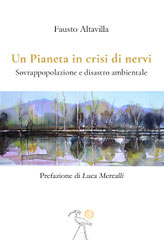 Fausto Altavilla

Un Pianeta in crisi di nervi
Sovrappopolazione e disastro ambientale

Prefazione di Luca Mercalli